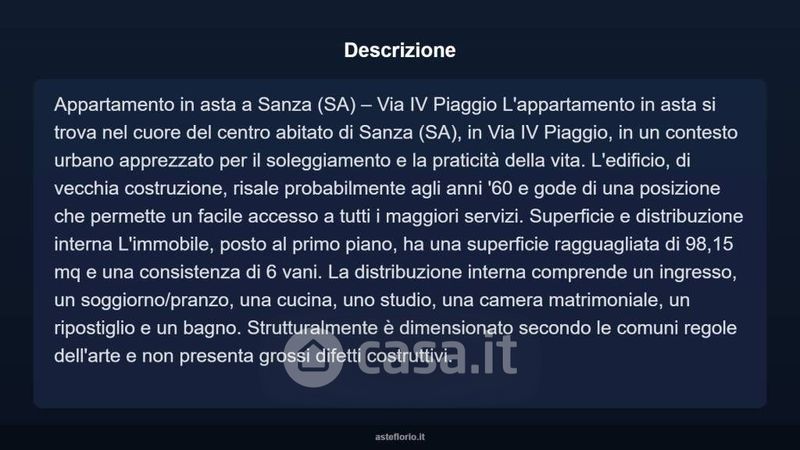 Descrizione

Appartamento in asta a Sanza (SA) – Via IV Piaggio L'appartamento in asta si trova nel cuore del centro abitato di Sanza (SA), in Via IV Piaggio, in un contesto urbano apprezzato per il soleggiamento e la praticità della vita. L'edificio, di vecchia costruzione, risale probabilmente agli anni '60 e gode di una posizione che permette un facile accesso a tutti i maggiori servizi. Superficie e distribuzione interna L'immobile, posto al primo piano, ha una superficie ragguagliata di 98,15 mq e una consistenza di 6 vani. La distribuzione interna comprende un ingresso, un soggiorno/pranzo, una cucina, uno studio, una camera matrimoniale, un ripostiglio e un bagno. Strutturalmente è dimensionato secondo le comuni regole dell'arte e non presenta grossi difetti costruttivi.

casa.it

asteflorio.it